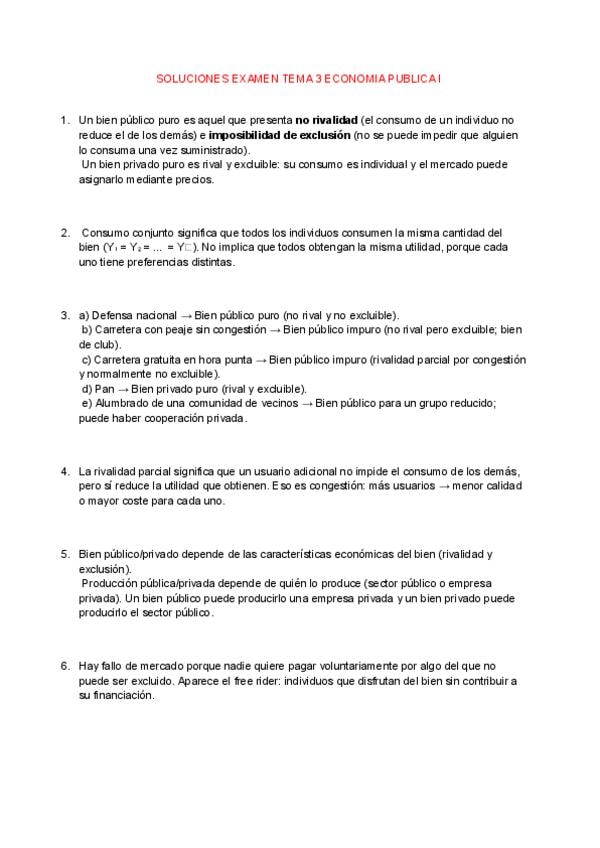 SOLUCIONES EXAMEN TEMA 3 ECONOMIA PUBLICA I

1. Un bien público puro es aquel que presenta **no rivalidad** (el consumo de un individuo no reduce el de los demás) e **imposibilidad de exclusión** (no se puede impedir que alguien lo consuma una vez suministrado).
Un bien privado puro es rival y excluible: su consumo es individual y el mercado puede asignarlo mediante precios.

2. Consumo conjunto significa que todos los individuos consumen la misma cantidad del bien ($Y_1 = Y_2 = ... = Y$□). No implica que todos obtengan la misma utilidad, porque cada uno tiene preferencias distintas.

3. a) Defensa nacional → Bien público puro (no rival y no excluible).
b) Carretera con peaje sin congestión → Bien público impuro (no rival pero excluible; bien de club).
c) Carretera gratuita en hora punta → Bien público impuro (rivalidad parcial por congestión y normalmente no excluible).
d) Pan → Bien privado puro (rival y excluible).
e) Alumbrado de una comunidad de vecinos → Bien público para un grupo reducido; puede haber cooperación privada.

4. La rivalidad parcial significa que un usuario adicional no impide el consumo de los demás, pero sí reduce la utilidad que obtienen. Eso es congestión: más usuarios → menor calidad o mayor coste para cada uno.

5. Bien público/privado depende de las características económicas del bien (rivalidad y exclusión).
Producción pública/privada depende de quién lo produce (sector público o empresa privada). Un bien público puede producirlo una empresa privada y un bien privado puede producirlo el sector público.

6. Hay fallo de mercado porque nadie quiere pagar voluntariamente por algo del que no puede ser excluido. Aparece el free rider: individuos que disfrutan del bien sin contribuir a su financiación.